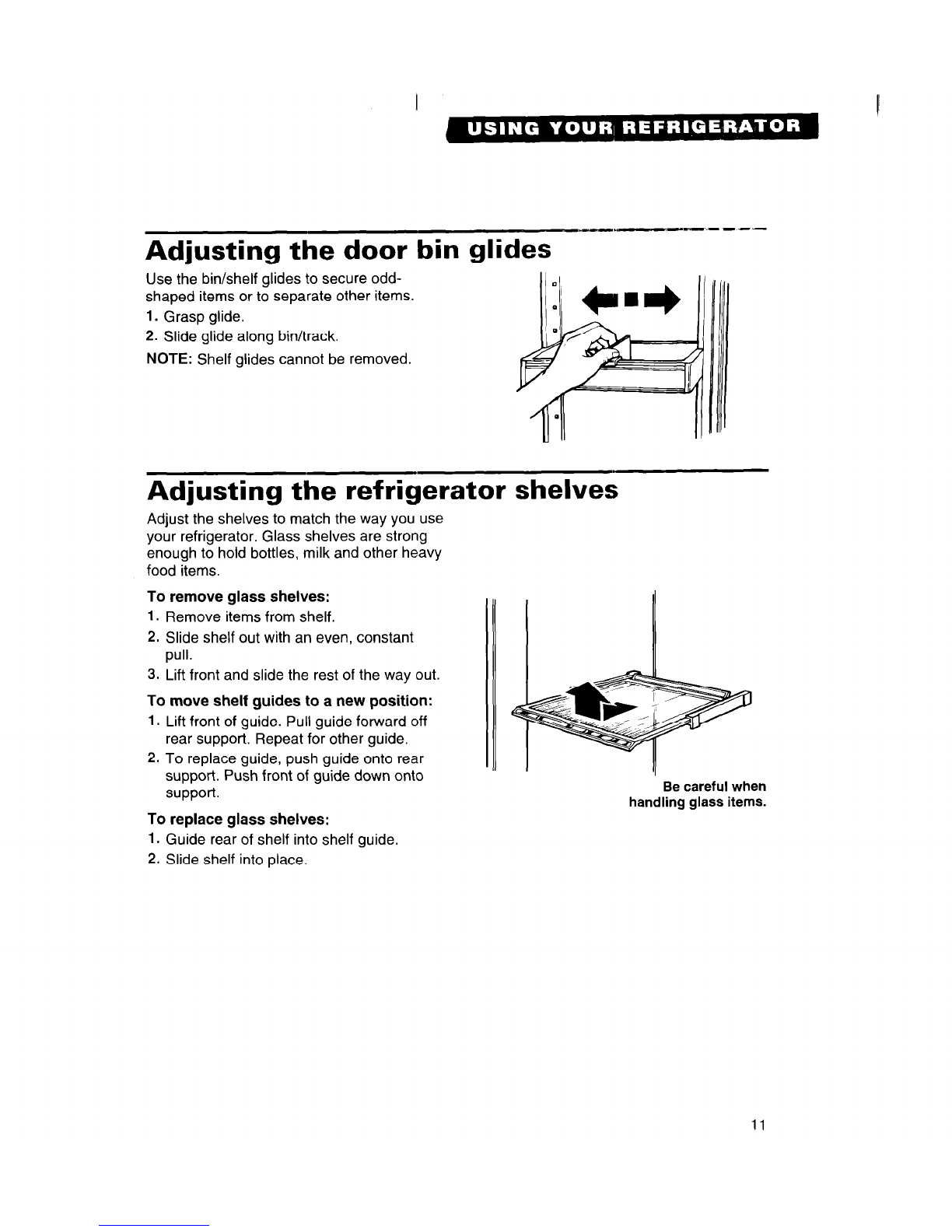 USING YOUR REFRIGERATOR

Adjusting the door bin glides

Use the bin/shelf glides to secure odd-shaped items or to separate other items.
1. Grasp glide.
2. Slide glide along bin/track.
NOTE: Shelf glides cannot be removed.

Adjusting the refrigerator shelves

Adjust the shelves to match the way you use your refrigerator. Glass shelves are strong enough to hold bottles, milk and other heavy food items.

To remove glass shelves:
1. Remove items from shelf.
2. Slide shelf out with an even, constant pull.
3. Lift front and slide the rest of the way out.

To move shelf guides to a new position:
1. Lift front of guide. Pull guide forward off rear support. Repeat for other guide.
2. To replace guide, push guide onto rear support. Push front of guide down onto support.

To replace glass shelves:
1. Guide rear of shelf into shelf guide.
2. Slide shelf into place.

Be careful when handling glass items.

11